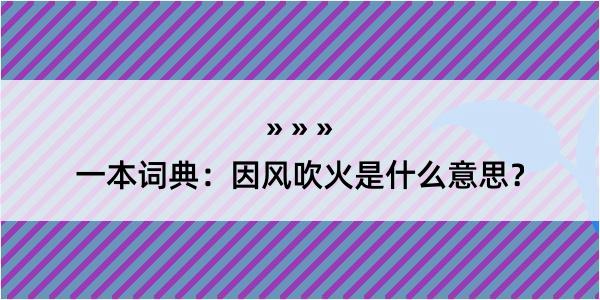 » » »

一本词典：因风吹火是什么意思？